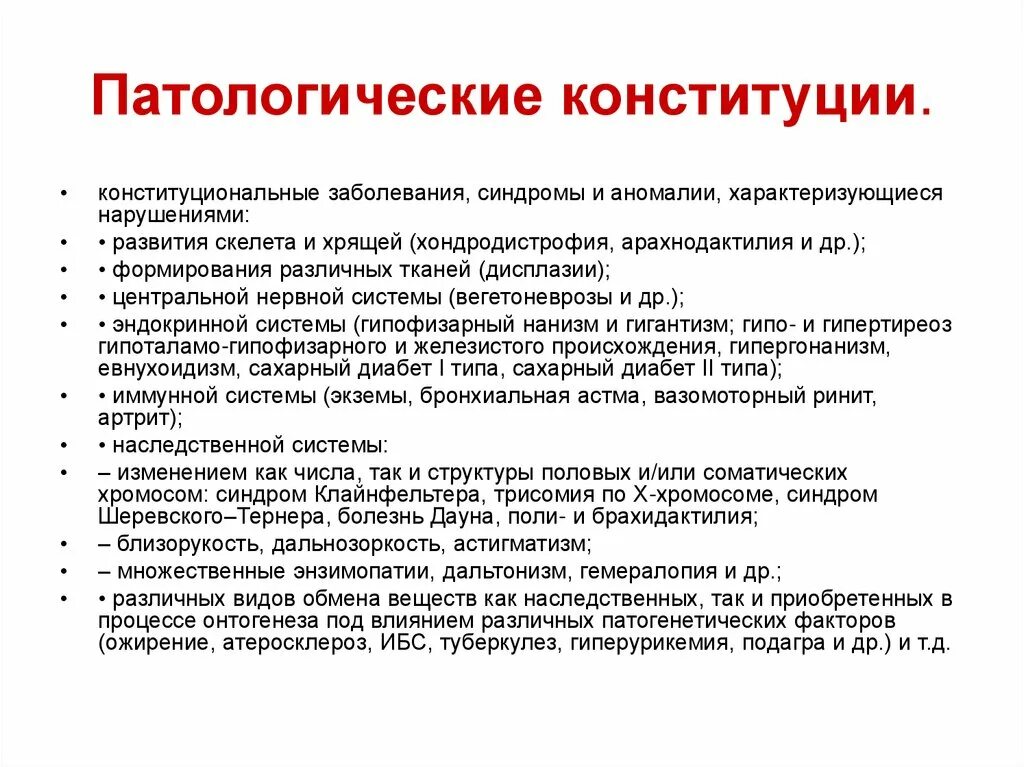 Патологические конституции.

• конституциональные заболевания, синдромы и аномалии, характеризующиеся нарушениями:
• • развития скелета и хрящей (хондродистрофия, арахнодактилия и др.);
• • формирования различных тканей (дисплазии);
• • центральной нервной системы (вегетоневрозы и др.);
• • эндокринной системы (гипофизарный нанизм и гигантизм; гипо- и гипертиреоз гипоталамо-гипофизарного и железистого происхождения, гипергонанизм, евнухоидизм, сахарный диабет I типа, сахарный диабет II типа);
• • иммунной системы (экземы, бронхиальная астма, вазомоторный ринит, артрит);
• • наследственной системы:
• – изменением как числа, так и структуры половых и/или соматических хромосом: синдром Клайнфельтера, трисомия по Х-хромосоме, синдром Шеревского–Тернера, болезнь Дауна, поли- и брахидактилия;
• – близорукость, дальнозоркость, астигматизм;
• – множественные энзимопатии, дальтонизм, гемералопия и др.;
• • различных видов обмена веществ как наследственных, так и приобретенных в процессе онтогенеза под влиянием различных патогенетических факторов (ожирение, атеросклероз, ИБС, туберкулез, гиперурикемия, подагра и др.) и т.д.